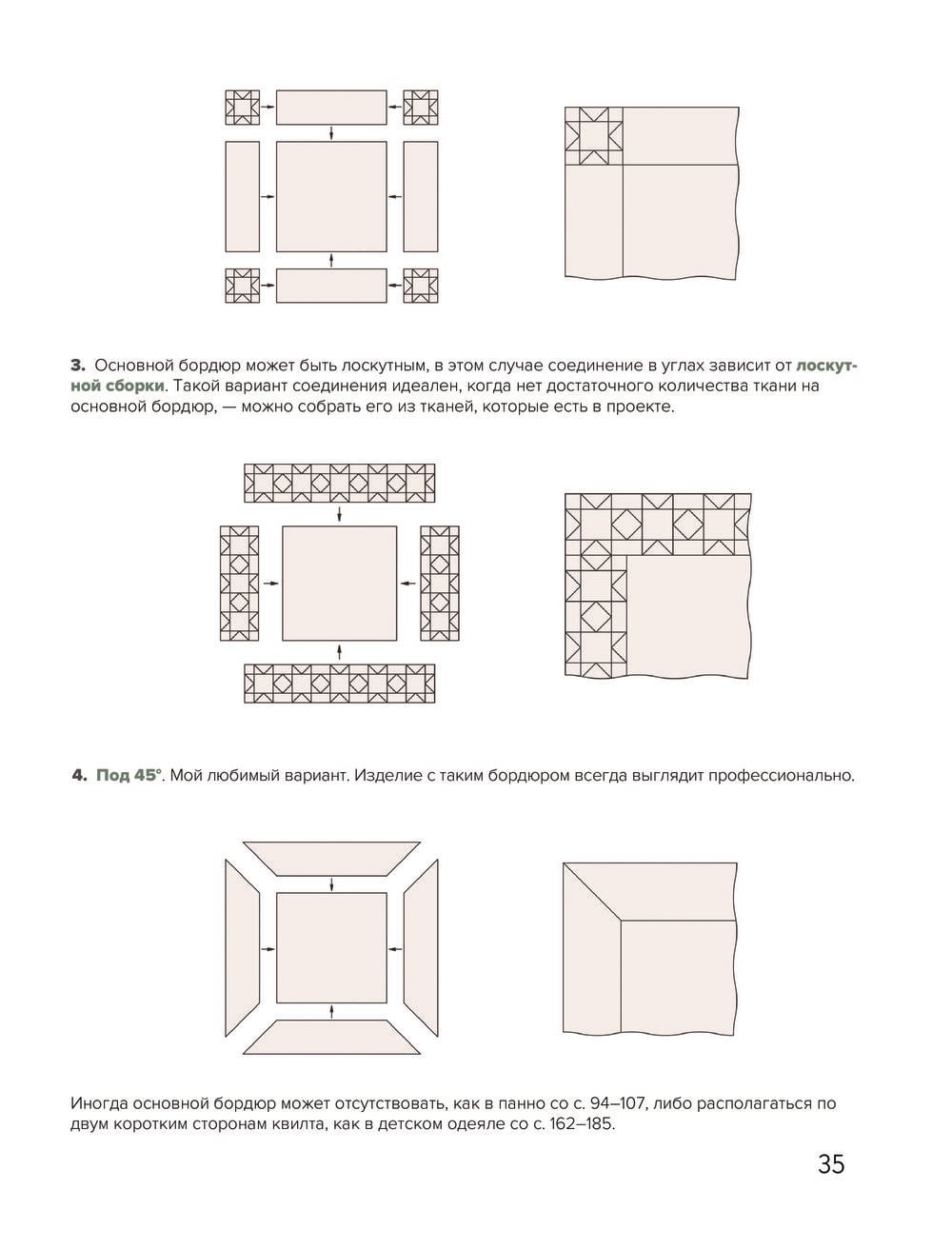 3. Основной бордюр может быть лоскутным, в этом случае соединение в углах зависит от лоскутной сборки. Такой вариант соединения идеален, когда нет достаточного количества ткани на основной бордюр, — можно собрать его из тканей, которые есть в проекте.

4. Под 45°. Мой любимый вариант. Изделие с таким бордюром всегда выглядит профессионально.

Иногда основной бордюр может отсутствовать, как в панно со с. 94–107, либо располагаться по двум коротким сторонам квилта, как в детском одеяле со с. 162–185.

35